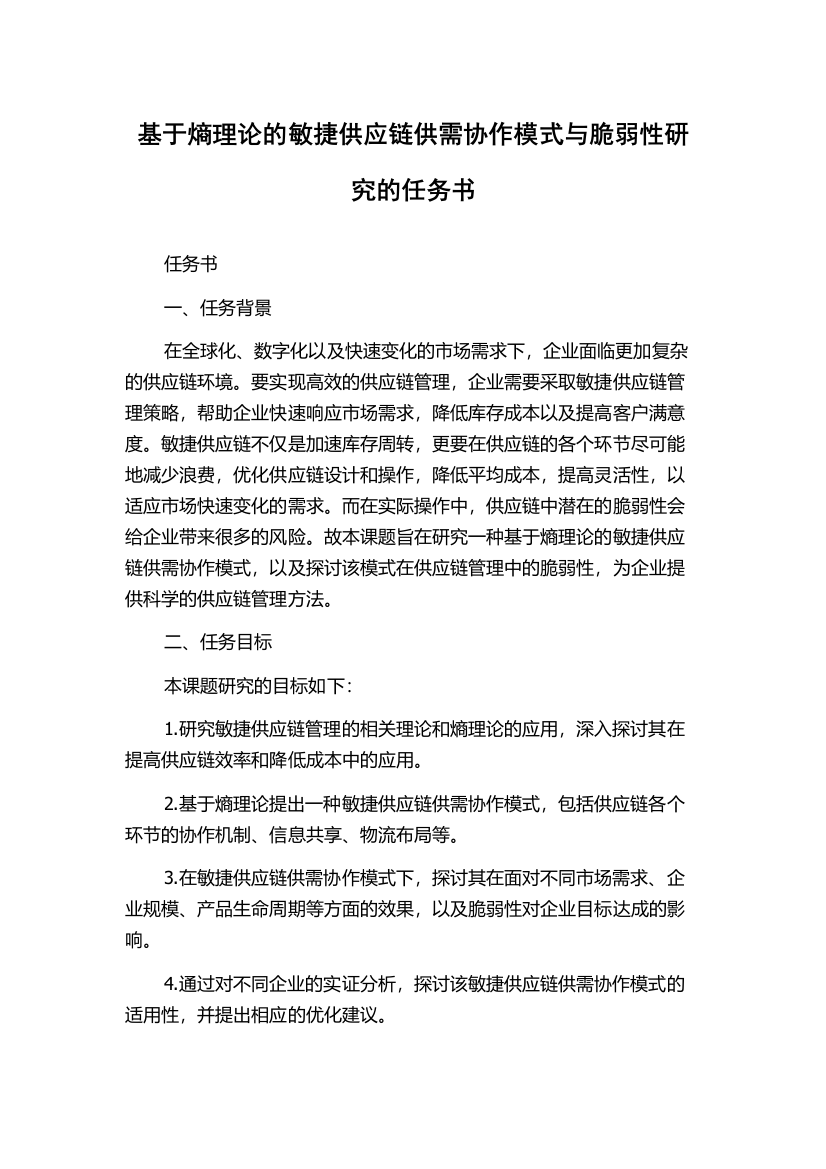 基于熵理论的敏捷供应链供需协作模式与脆弱性研究的任务书

任务书

一、任务背景

在全球化、数字化以及快速变化的市场需求下，企业面临更加复杂的供应链环境。要实现高效的供应链管理，企业需要采取敏捷供应链管理策略，帮助企业快速响应市场需求，降低库存成本以及提高客户满意度。敏捷供应链不仅是加速库存周转，更要在供应链的各个环节尽可能地减少浪费，优化供应链设计和操作，降低平均成本，提高灵活性，以适应市场快速变化的需求。而在实际操作中，供应链中潜在的脆弱性会给企业带来很多的风险。故本课题旨在研究一种基于熵理论的敏捷供应链供需协作模式，以及探讨该模式在供应链管理中的脆弱性，为企业提供科学的供应链管理方法。

二、任务目标

本课题研究的目标如下：

1.研究敏捷供应链管理的相关理论和熵理论的应用，深入探讨其在提高供应链效率和降低成本中的应用。

2.基于熵理论提出一种敏捷供应链供需协作模式，包括供应链各个环节的协作机制、信息共享、物流布局等。

3.在敏捷供应链供需协作模式下，探讨其在面对不同市场需求、企业规模、产品生命周期等方面的效果，以及脆弱性对企业目标达成的影响。

4.通过对不同企业的实证分析，探讨该敏捷供应链供需协作模式的适用性，并提出相应的优化建议。